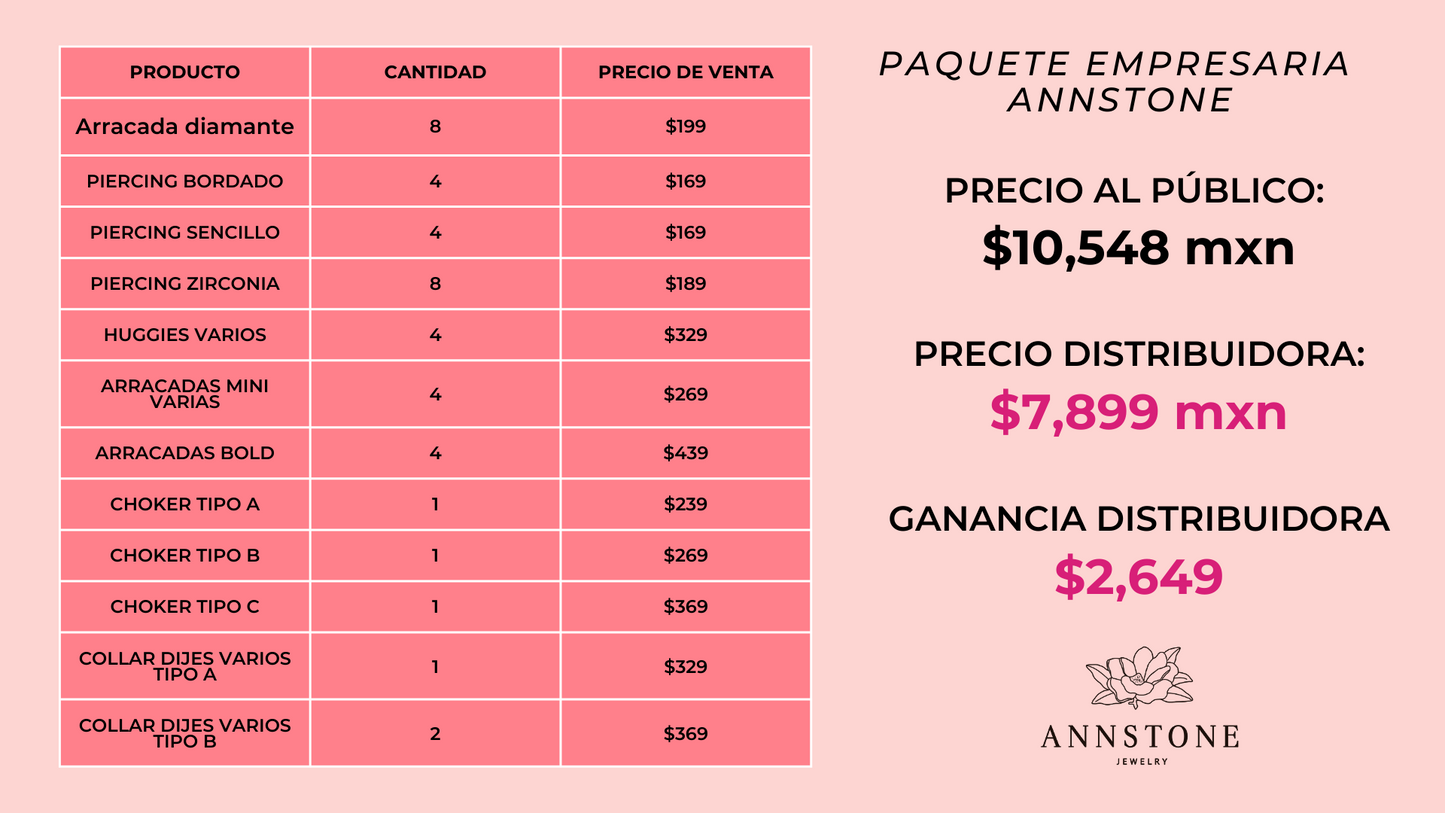 | PRODUCTO | CANTIDAD | PRECIO DE VENTA |
|---|---|---|
| Arracada diamante | 8 | \$199 |
| PIERCING BORDADO | 4 | \$169 |
| PIERCING SENCILLO | 4 | \$169 |
| PIERCING ZIRCONIA | 8 | \$189 |
| HUGGIES VARIOS | 4 | \$329 |
| ARRACADAS MINI VARIAS | 4 | \$269 |
| ARRACADAS BOLD | 4 | \$439 |
| CHOKER TIPO A | 1 | \$239 |
| CHOKER TIPO B | 1 | \$269 |
| CHOKER TIPO C | 1 | \$369 |
| COLLAR DIJES VARIOS TIPO A | 1 | \$329 |
| COLLAR DIJES VARIOS TIPO B | 2 | \$369 |

PAQUETE EMPRESARIA ANNSTONE

PRECIO AL PÚBLICO:
\$10,548 mxn

PRECIO DISTRIBUIDORA:
\$7,899 mxn

GANANCIA DISTRIBUIDORA
\$2,649

ANNSTONE
JEWELRY